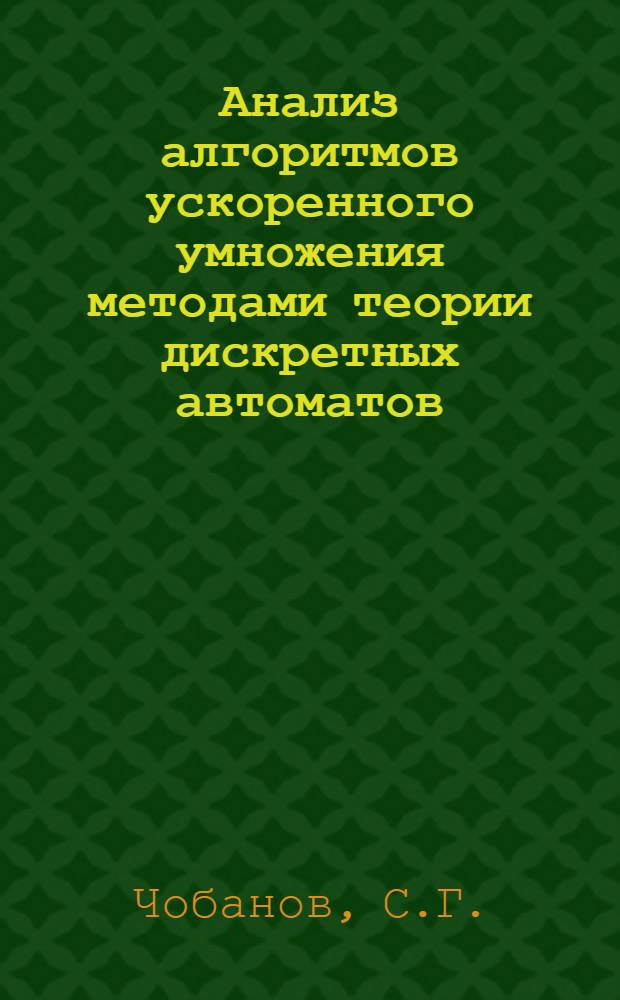 Анализ алгоритмов ускоренного умножения методами теории дискретных автоматов

Чобанов, С.Г.